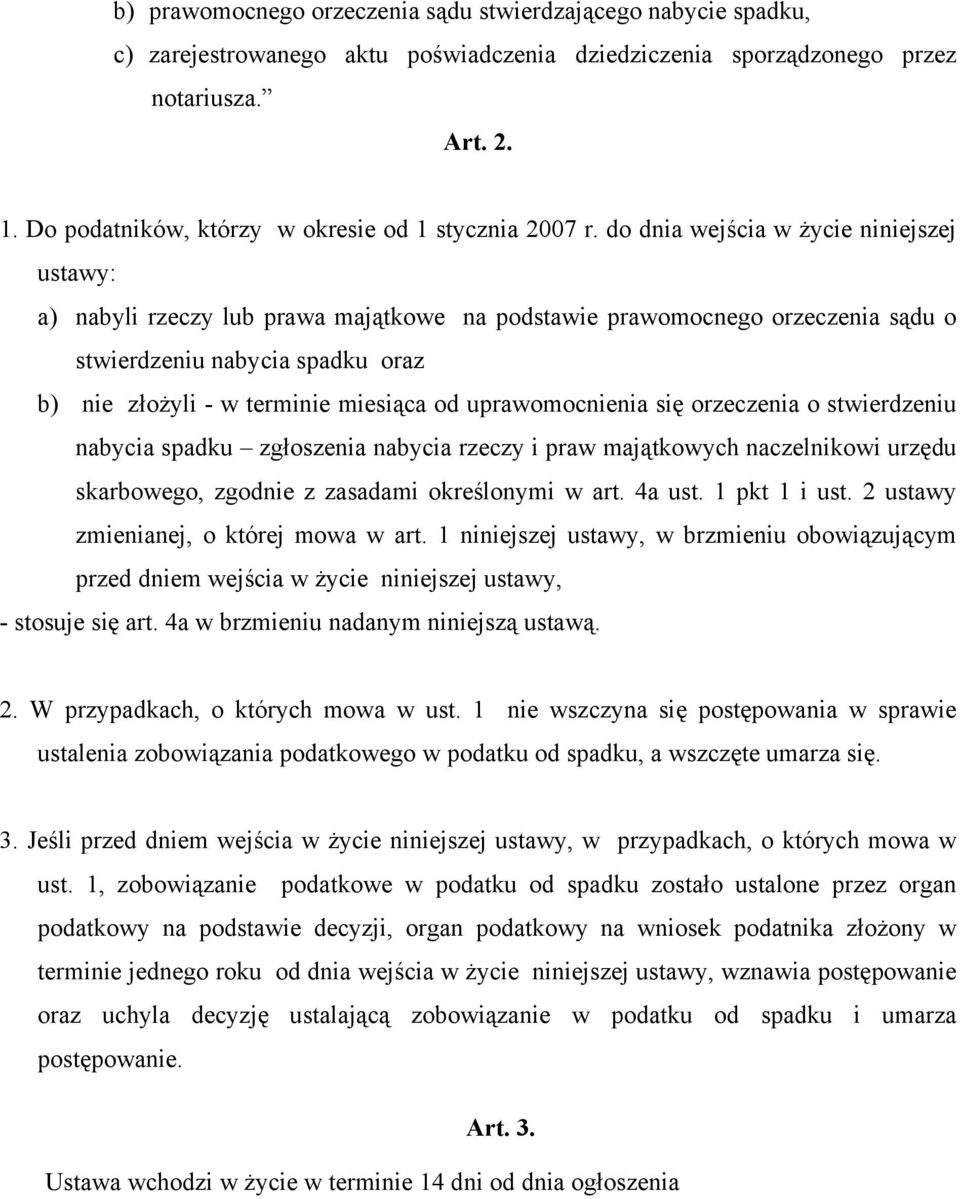 b) prawomocnego orzeczenia sądu stwierdzającego nabycie spadku,

c) zarejestrowanego aktu poświadczenia dziedziczenia sporządzonego przez notariusza.”

Art. 2.

1. Do podatników, którzy w okresie od 1 stycznia 2007 r. do dnia wejścia w życie niniejszej ustawy:

a) nabyli rzeczy lub prawa majątkowe na podstawie prawomocnego orzeczenia sądu o stwierdzeniu nabycia spadku oraz

b) nie złożyli - w terminie miesiąca od uprawomocnienia się orzeczenia o stwierdzeniu nabycia spadku – zgłoszenia nabycia rzeczy i praw majątkowych naczelnikowi urzędu skarbowego, zgodnie z zasadami określonymi w art. 4a ust. 1 pkt 1 i ust. 2 ustawy zmienianej, o której mowa w art. 1 niniejszej ustawy, w brzmieniu obowiązującym przed dniem wejścia w życie niniejszej ustawy,

- stosuje się art. 4a w brzmieniu nadanym niniejszą ustawą.

2. W przypadkach, o których mowa w ust. 1 nie wszczyna się postępowania w sprawie ustalenia zobowiązania podatkowego w podatku od spadku, a wszczęte umarza się.

3. Jeśli przed dniem wejścia w życie niniejszej ustawy, w przypadkach, o których mowa w ust. 1, zobowiązanie podatkowe w podatku od spadku zostało ustalone przez organ podatkowy na podstawie decyzji, organ podatkowy na wniosek podatnika złożony w terminie jednego roku od dnia wejścia w życie niniejszej ustawy, wznawia postępowanie oraz uchyla decyzję ustalającą zobowiązanie w podatku od spadku i umarza postępowanie.

Art. 3.

Ustawa wchodzi w życie w terminie 14 dni od dnia ogłoszenia